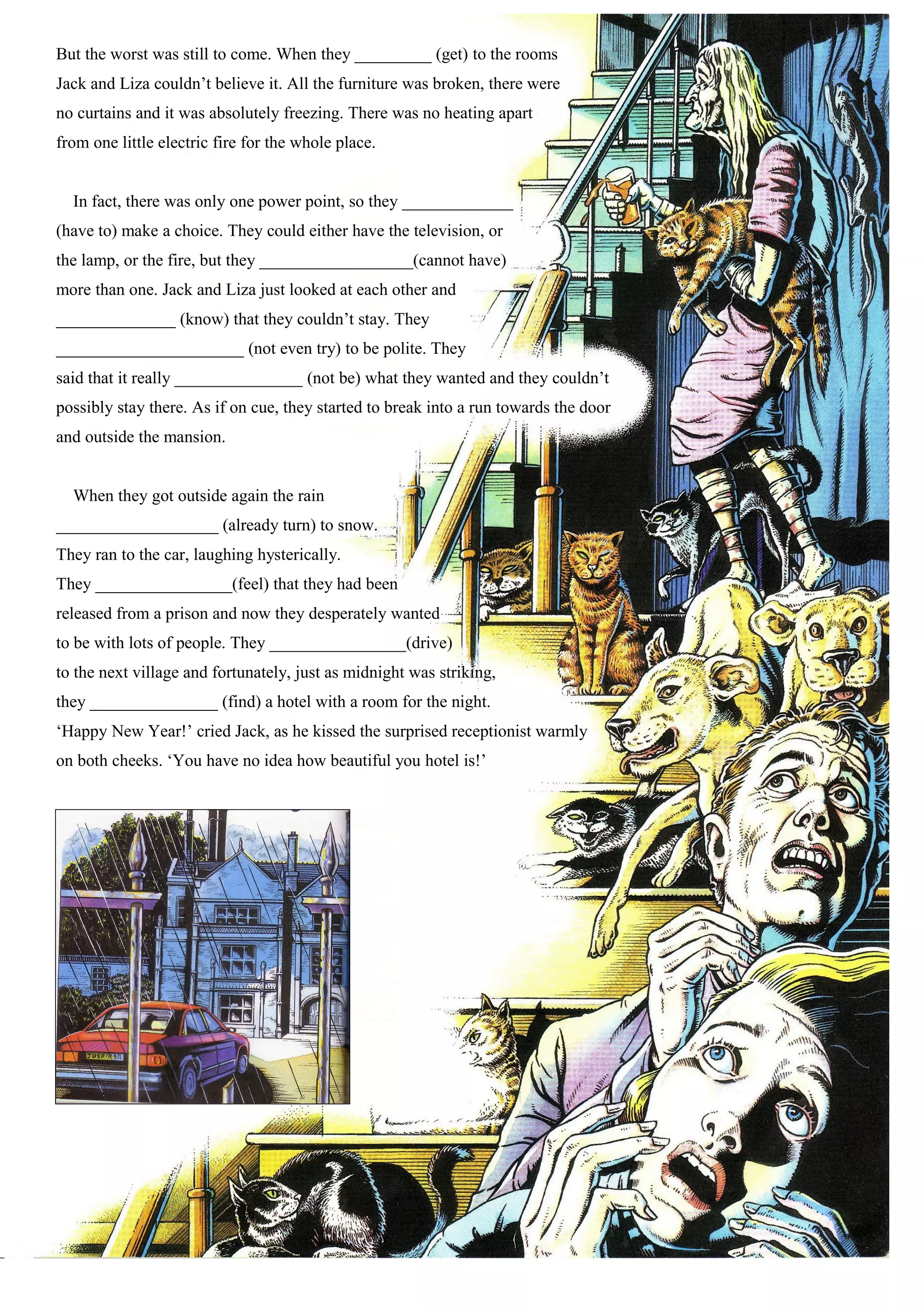 But the worst was still to come. When they _________ (get) to the rooms Jack and Liza couldn't believe it. All the furniture was broken, there were no curtains and it was absolutely freezing. There was no heating apart from one little electric fire for the whole place.

In fact, there was only one power point, so they _____________ (have to) make a choice. They could either have the television, or the lamp, or the fire, but they __________________(cannot have) more than one. Jack and Liza just looked at each other and ______________ (know) that they couldn't stay. They ______________________ (not even try) to be polite. They said that it really _______________ (not be) what they wanted and they couldn't possibly stay there. As if on cue, they started to break into a run towards the door and outside the mansion.

When they got outside again the rain ___________________ (already turn) to snow. They ran to the car, laughing hysterically. They ________________(feel) that they had been released from a prison and now they desperately wanted to be with lots of people. They ________________(drive) to the next village and fortunately, just as midnight was striking, they _______________ (find) a hotel with a room for the night. 'Happy New Year!' cried Jack, as he kissed the surprised receptionist warmly on both cheeks. 'You have no idea how beautiful you hotel is!'